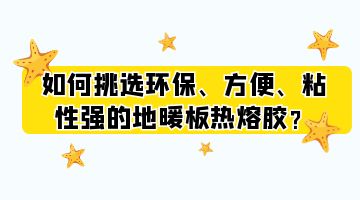 如何挑选环保、方便、粘性强的地暖板热熔胶？